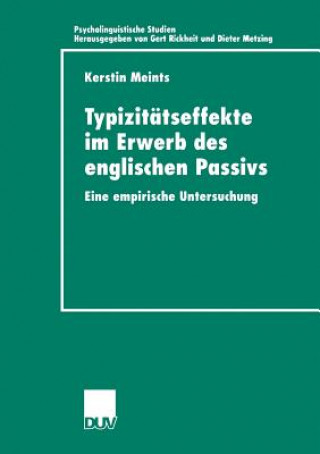 Psycholinguistische Studien
Herausgegeben von Gert Rickheit und Dieter Metzing

Kerstin Meints

Typizitätseffekte im Erwerb des englischen Passivs

Eine empirische Untersuchung

DUV